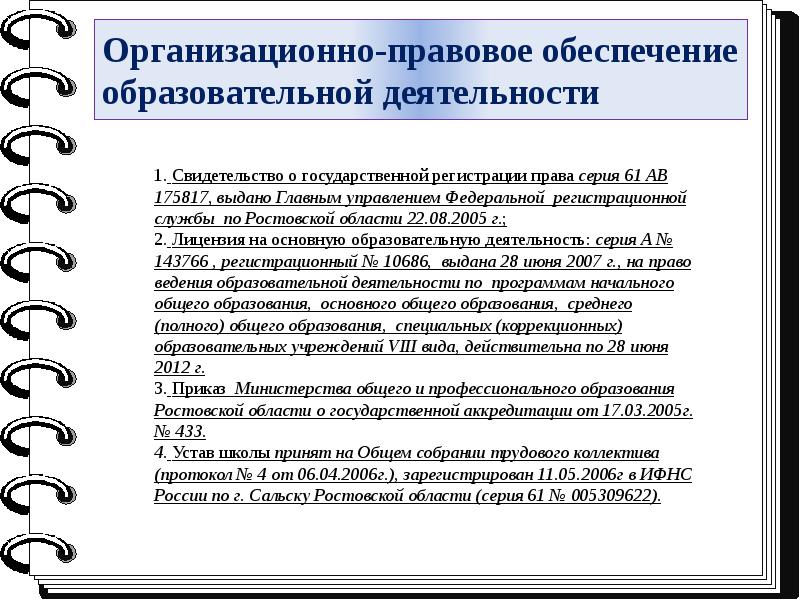 Организационно-правовое обеспечение образовательной деятельности

1. Свидетельство о государственной регистрации права серия 61 АВ 175817, выдано Главным управлением Федеральной регистрационной службы по Ростовской области 22.08.2005 г.;
2. Лицензия на основную образовательную деятельность: серия А № 143766 , регистрационный № 10686, выдана 28 июня 2007 г., на право ведения образовательной деятельности по программам начального общего образования, основного общего образования, среднего (полного) общего образования, специальных (коррекционных) образовательных учреждений VIII вида, действительна по 28 июня 2012 г.
3. Приказ Министерства общего и профессионального образования Ростовской области о государственной аккредитации от 17.03.2005г. № 433.
4. Устав школы принят на Общем собрании трудового коллектива (протокол № 4 от 06.04.2006г.), зарегистрирован 11.05.2006г в ИФНС России по г. Сальску Ростовской области (серия 61 № 005309622).